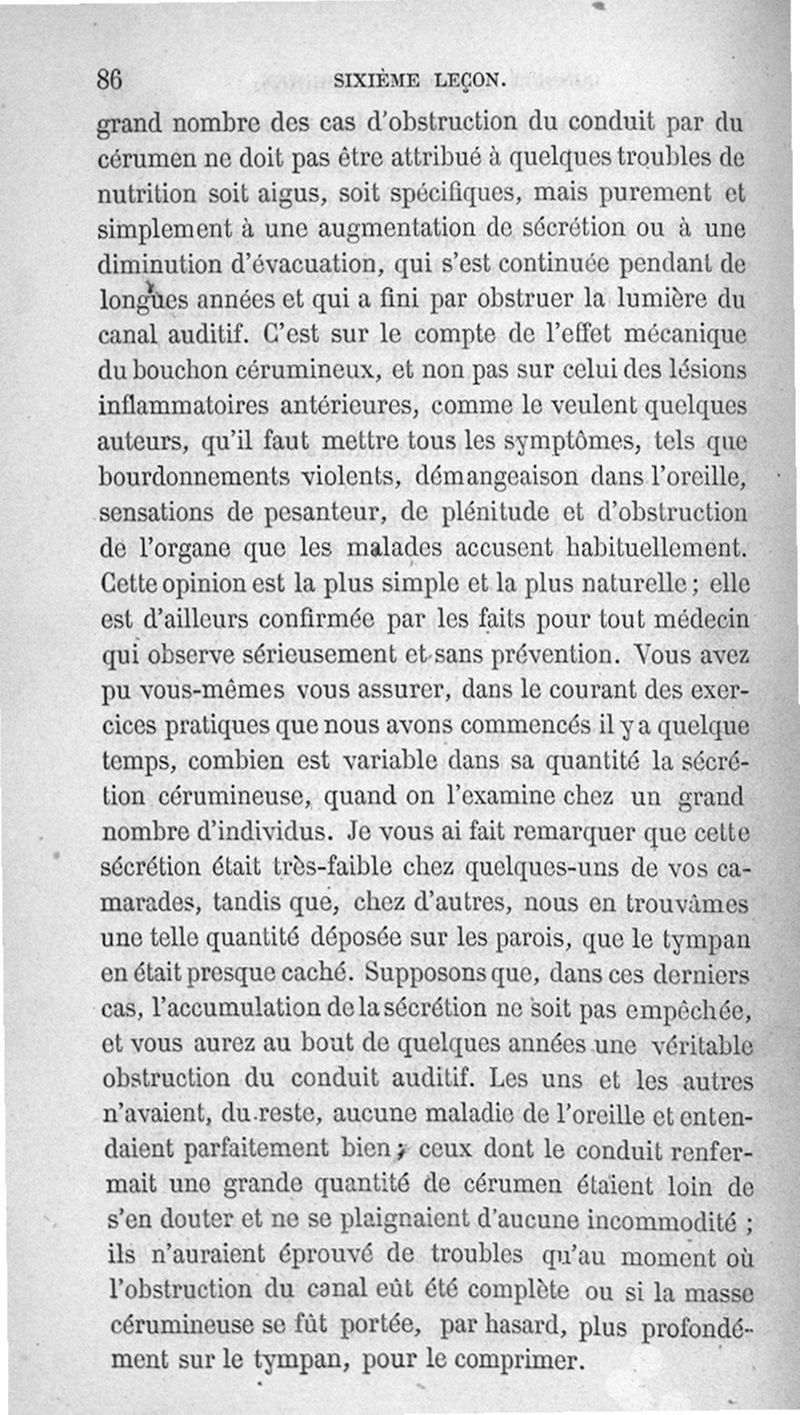 86 SIXIÈME LEÇON.

grand nombre des cas d'obstruction du conduit par du cérumen ne doit pas être attribué à quelques troubles de nutrition soit aigus, soit spécifiques, mais purement et simplement à une augmentation de sécrétion ou à une diminution d'évacuation, qui s'est continuée pendant de longues années et qui a fini par obstruer la lumière du canal auditif. C'est sur le compte de l'effet mécanique du bouchon cérumineux, et non pas sur celui des lésions inflammatoires antérieures, comme le veulent quelques auteurs, qu'il faut mettre tous les symptômes, tels que bourdonnements violents, démangeaison dans l'oreille, sensations de pesanteur, de plénitude et d'obstruction de l'organe que les malades accusent habituellement. Cette opinion est la plus simple et la plus naturelle ; elle est d'ailleurs confirmée par les faits pour tout médecin qui observe sérieusement et sans prévention. Vous avez pu vous-mêmes vous assurer, dans le courant des exercices pratiques que nous avons commencés il y a quelque temps, combien est variable dans sa quantité la sécrétion cérumineuse, quand on l'examine chez un grand nombre d'individus. Je vous ai fait remarquer que cette sécrétion était très-faible chez quelques-uns de vos camarades, tandis que, chez d'autres, nous en trouvâmes une telle quantité déposée sur les parois, que le tympan en était presque caché. Supposons que, dans ces derniers cas, l'accumulation de la sécrétion ne soit pas empêchée, et vous aurez au bout de quelques années une véritable obstruction du conduit auditif. Les uns et les autres n'avaient, du reste, aucune maladie de l'oreille et entendaient parfaitement bien ; ceux dont le conduit renfermait une grande quantité de cérumen étaient loin de s'en douter et ne se plaignaient d'aucune incommodité ; ils n'auraient éprouvé de troubles qu'au moment où l'obstruction du canal eût été complète ou si la masse cérumineuse se fût portée, par hasard, plus profondément sur le tympan, pour le comprimer.